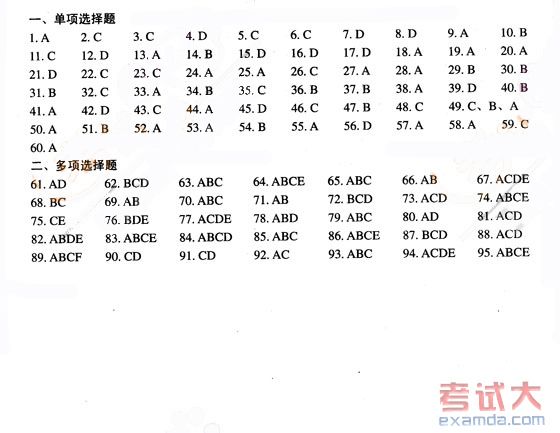 一、单项选择题

1. A　2. C　3. C　4. D　5. C　6. C　7. D　8. D　9. A　10. B
11. C　12. D　13. A　14. B　15. D　16. D　17. D　18. A　19. A　20. A
21. D　22. C　23. C　24. A　25. A　26. C　27. A　28. A　29. B　30. B
31. B　32. C　33. A　34. B　35. C　36. B　37. B　38. A　39. D　40. B
41. A　42. D　43. C　44. A　45. D　46. C　47. B　48. C　49. C、B、A
50. A　51. B　52. A　53. A　54. B　55. A　56. D　57. A　58. A　59. C
60. A

二、多项选择题

61. AD　62. BCD　63. ABC　64. ABCE　65. ABC　66. AB　67. ACDE
68. BC　69. AB　70. ABC　71. AB　72. BCD　73. ACD　74. ABCE
75. CE　76. BDE　77. ACDE　78. ABD　79. ABC　80. AD　81. ACD
82. ABDE　83. ABCE　84. ABCD　85. ABC　86. ABCE　87. BCD　88. ACD
89. ABCF　90. CD　91. CD　92. AC　93. ABC　94. ACDE　95. ABCE

考试大
examda.com